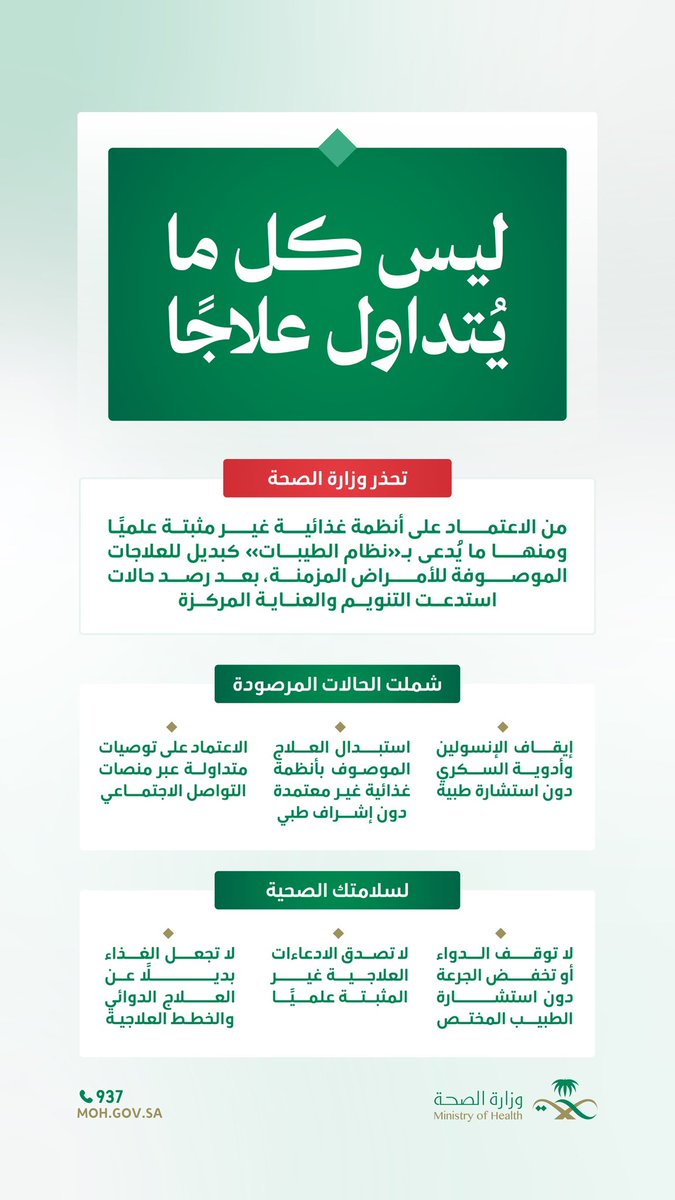 ليس كل ما يُتداول علاجًا

تحذر وزارة الصحة

من الاعتماد على أنظمة غذائية غير مثبتة علميًا ومنها ما يُدعى بـ«نظام الطيبات» كبديل للعلاجات الموصوفة للأمراض المزمنة، بعد رصد حالات استدعت التنويم والعناية المركزة

شملت الحالات المرصودة

إيقاف الإنسولين وأدوية السكري دون استشارة طبية

استبدال العلاج الموصوف بأنظمة غذائية غير معتمدة دون إشراف طبي

الاعتماد على توصيات متداولة عبر منصات التواصل الاجتماعي

لسلامتك الصحية

لا توقف الدواء أو تخفض الجرعة دون استشارة الطبيب المختص

لا تصدق الادعاءات العلاجية غير المثبتة علميًا

لا تجعل الغذاء بديلًا عن العلاج الدوائي والخطط العلاجية

937
MOH.GOV.SA

وزارة الصحة
Ministry of Health